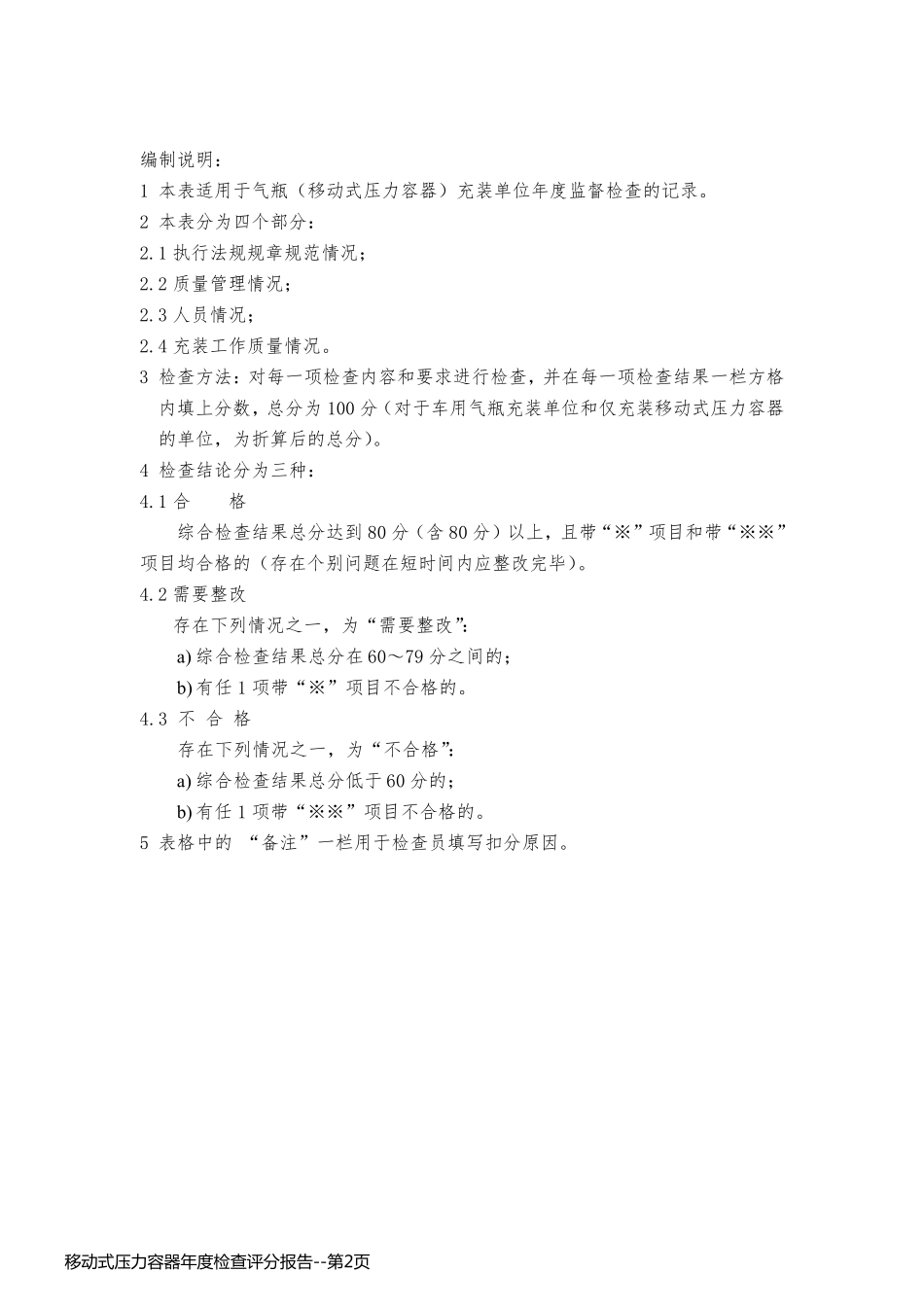 编制说明：

1 本表适用于气瓶（移动式压力容器）充装单位年度监督检查的记录。

2 本表分为四个部分：

2.1 执行法规规章规范情况；

2.2 质量管理情况；

2.3 人员情况；

2.4 充装工作质量情况。

3 检查方法：对每一项检查内容和要求进行检查，并在每一项检查结果一栏方格内填上分数，总分为 100 分（对于车用气瓶充装单位和仅充装移动式压力容器的单位，为折算后的总分）。

4 检查结论分为三种：

4.1 合　　格

综合检查结果总分达到 80 分（含 80 分）以上，且带“※”项目和带“※※”项目均合格的（存在个别问题在短时间内应整改完毕）。

4.2 需要整改

存在下列情况之一，为“需要整改”：

a) 综合检查结果总分在 60～79 分之间的；

b) 有任 1 项带“※”项目不合格的。

4.3 不 合 格

存在下列情况之一，为“不合格”：

a) 综合检查结果总分低于 60 分的；

b) 有任 1 项带“※※”项目不合格的。

5 表格中的 “备注”一栏用于检查员填写扣分原因。

移动式压力容器年度检查评分报告--第2页